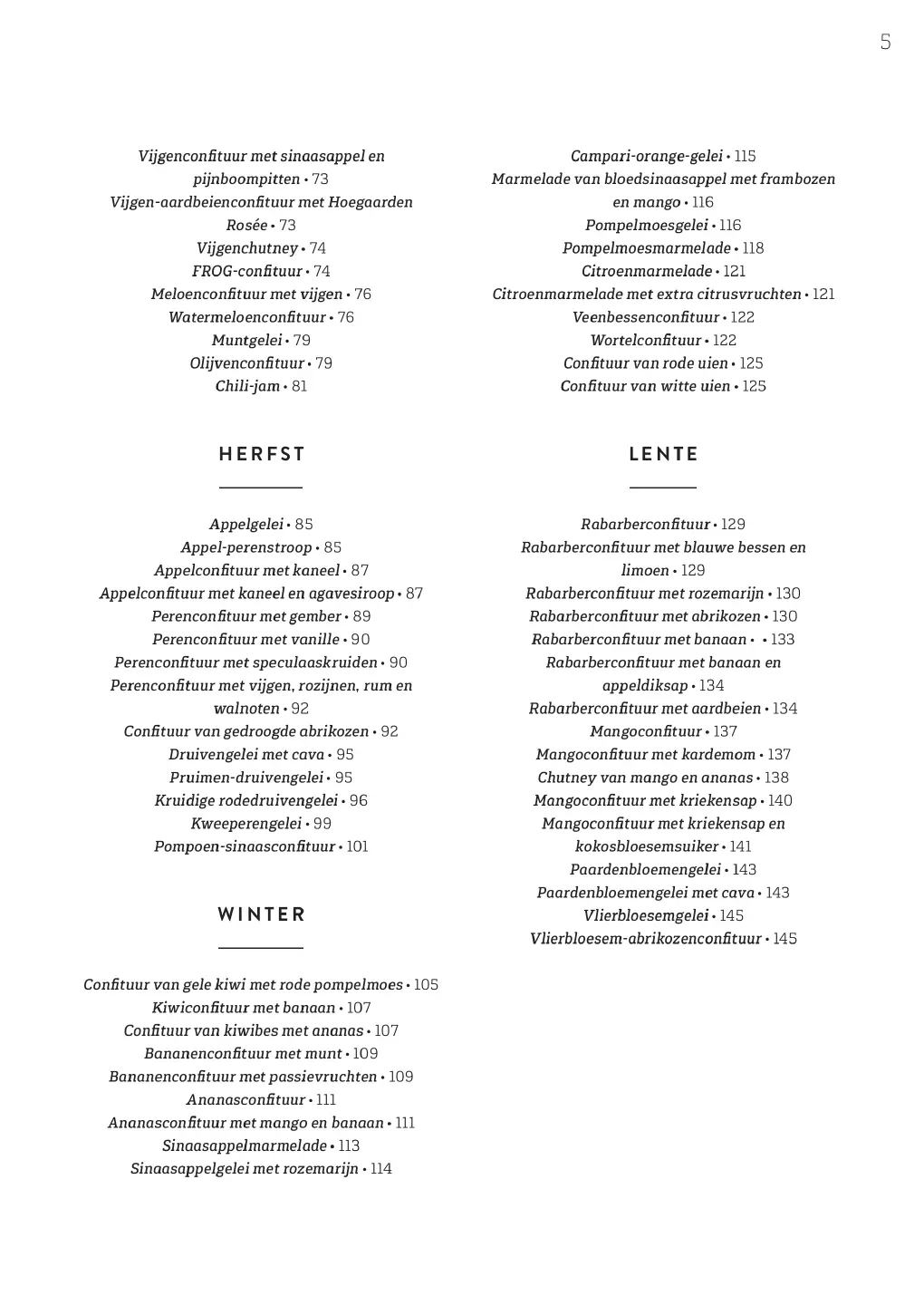 5

Vijgenconfituur met sinaasappel en pijnboompitten • 73
Vijgen-aardbeienconfituur met Hoegaarden Rosée • 73
Vijgenchutney • 74
FROG-confituur • 74
Meloenconfituur met vijgen • 76
Watermeloenconfituur • 76
Muntgelei • 79
Olijvenconfituur • 79
Chili-jam • 81

HERFST

Appelgelei • 85
Appel-perenstroop • 85
Appelconfituur met kaneel • 87
Appelconfituur met kaneel en agavesiroop • 87
Perenconfituur met gember • 89
Perenconfituur met vanille • 90
Perenconfituur met speculaaskruiden • 90
Perenconfituur met vijgen, rozijnen, rum en walnoten • 92
Confituur van gedroogde abrikozen • 92
Druivengelei met cava • 95
Pruimen-druivengelei • 95
Kruidige rodedruivengelei • 96
Kweeperengelei • 99
Pompoen-sinaasconfituur • 101

WINTER

Confituur van gele kiwi met rode pompelmoes • 105
Kiwiconfituur met banaan • 107
Confituur van kiwibes met ananas • 107
Bananenconfituur met munt • 109
Bananenconfituur met passievruchten • 109
Ananasconfituur • 111
Ananasconfituur met mango en banaan • 111
Sinaasappelmarmelade • 113
Sinaasappelgelei met rozemarijn • 114

Campari-orange-gelei • 115
Marmelade van bloedsinaasappel met frambozen en mango • 116
Pompelmoesgelei • 116
Pompelmoesmarmelade • 118
Citroenmarmelade • 121
Citroenmarmelade met extra citrusvruchten • 121
Veenbessenconfituur • 122
Wortelconfituur • 122
Confituur van rode uien • 125
Confituur van witte uien • 125

LENTE

Rabarberconfituur • 129
Rabarberconfituur met blauwe bessen en limoen • 129
Rabarberconfituur met rozemarijn • 130
Rabarberconfituur met abrikozen • 130
Rabarberconfituur met banaan • • 133
Rabarberconfituur met banaan en appeldiksap • 134
Rabarberconfituur met aardbeien • 134
Mangoconfituur • 137
Mangoconfituur met kardemom • 137
Chutney van mango en ananas • 138
Mangoconfituur met kriekensap • 140
Mangoconfituur met kriekensap en kokosbloesemsuiker • 141
Paardenbloemengelei • 143
Paardenbloemengelei met cava • 143
Vlierbloesemgelei • 145
Vlierbloesem-abrikozenconfituur • 145